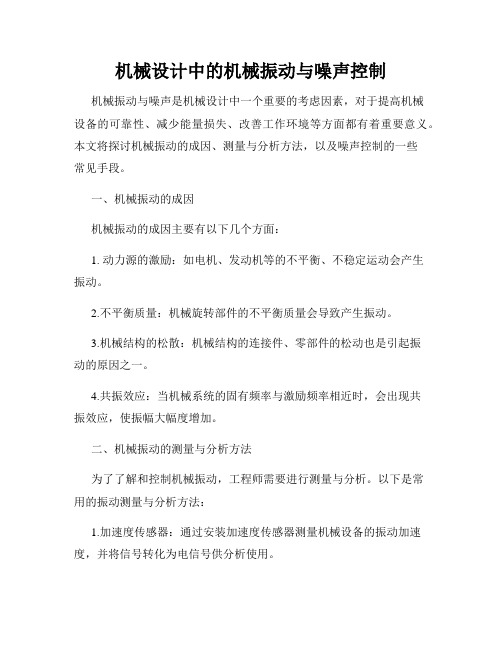 机械设计中的机械振动与噪声控制

机械振动与噪声是机械设计中一个重要的考虑因素，对于提高机械设备的可靠性、减少能量损失、改善工作环境等方面都有着重要意义。本文将探讨机械振动的成因、测量与分析方法，以及噪声控制的一些常见手段。

一、机械振动的成因

机械振动的成因主要有以下几个方面：

1. 动力源的激励：如电机、发动机等的不平衡、不稳定运动会产生振动。

2.不平衡质量：机械旋转部件的不平衡质量会导致产生振动。

3.机械结构的松散：机械结构的连接件、零部件的松动也是引起振动的原因之一。

4.共振效应：当机械系统的固有频率与激励频率相近时，会出现共振效应，使振幅大幅度增加。

二、机械振动的测量与分析方法

为了了解和控制机械振动，工程师需要进行测量与分析。以下是常用的振动测量与分析方法：

1.加速度传感器：通过安装加速度传感器测量机械设备的振动加速度，并将信号转化为电信号供分析使用。